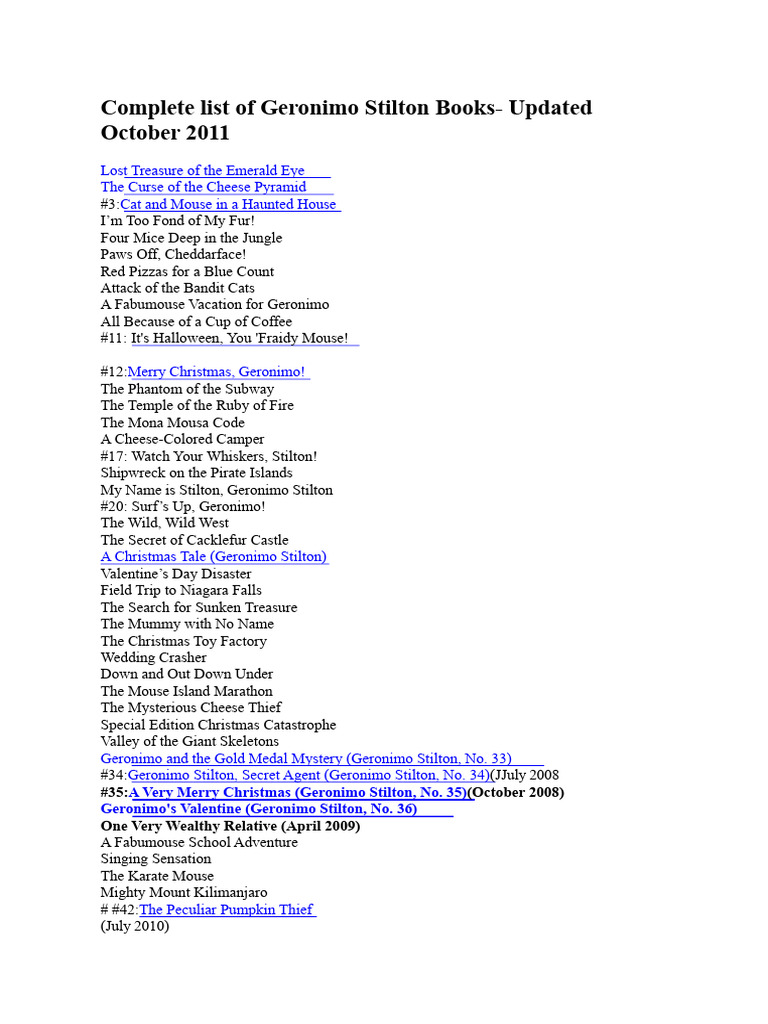 Complete list of Geronimo Stilton Books- Updated October 2011

Lost Treasure of the Emerald Eye
The Curse of the Cheese Pyramid
#3:Cat and Mouse in a Haunted House
I'm Too Fond of My Fur!
Four Mice Deep in the Jungle
Paws Off, Cheddarface!
Red Pizzas for a Blue Count
Attack of the Bandit Cats
A Fabumouse Vacation for Geronimo
All Because of a Cup of Coffee
#11: It's Halloween, You 'Fraidy Mouse!

#12:Merry Christmas, Geronimo!
The Phantom of the Subway
The Temple of the Ruby of Fire
The Mona Mousa Code
A Cheese-Colored Camper
#17: Watch Your Whiskers, Stilton!
Shipwreck on the Pirate Islands
My Name is Stilton, Geronimo Stilton
#20: Surf's Up, Geronimo!
The Wild, Wild West
The Secret of Cacklefur Castle
A Christmas Tale (Geronimo Stilton)
Valentine's Day Disaster
Field Trip to Niagara Falls
The Search for Sunken Treasure
The Mummy with No Name
The Christmas Toy Factory
Wedding Crasher
Down and Out Down Under
The Mouse Island Marathon
The Mysterious Cheese Thief
Special Edition Christmas Catastrophe
Valley of the Giant Skeletons
Geronimo and the Gold Medal Mystery (Geronimo Stilton, No. 33)
#34:Geronimo Stilton, Secret Agent (Geronimo Stilton, No. 34)(JJuly 2008
#35:A Very Merry Christmas (Geronimo Stilton, No. 35)(October 2008)
Geronimo's Valentine (Geronimo Stilton, No. 36)
One Very Wealthy Relative (April 2009)
A Fabumouse School Adventure
Singing Sensation
The Karate Mouse
Mighty Mount Kilimanjaro
# #42:The Peculiar Pumpkin Thief
(July 2010)